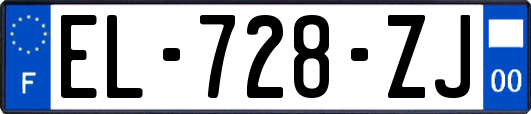 F
EL-728-ZJ
00